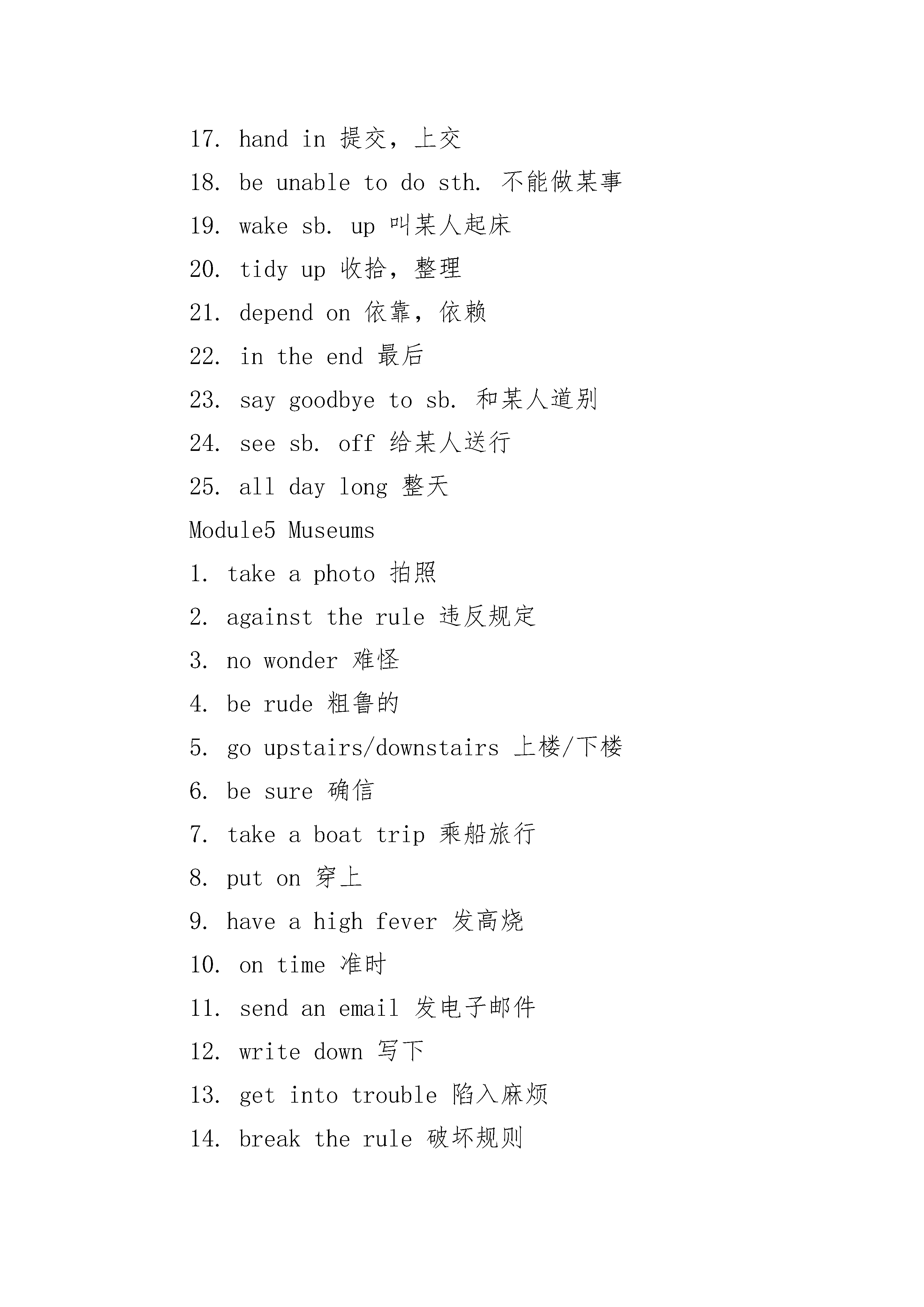 17. hand in 提交，上交

18. be unable to do sth. 不能做某事

19. wake sb. up 叫某人起床

20. tidy up 收拾，整理

21. depend on 依靠，依赖

22. in the end 最后

23. say goodbye to sb. 和某人道别

24. see sb. off 给某人送行

25. all day long 整天

Module5 Museums

1. take a photo 拍照

2. against the rule 违反规定

3. no wonder 难怪

4. be rude 粗鲁的

5. go upstairs/downstairs 上楼/下楼

6. be sure 确信

7. take a boat trip 乘船旅行

8. put on 穿上

9. have a high fever 发高烧

10. on time 准时

11. send an email 发电子邮件

12. write down 写下

13. get into trouble 陷入麻烦

14. break the rule 破坏规则